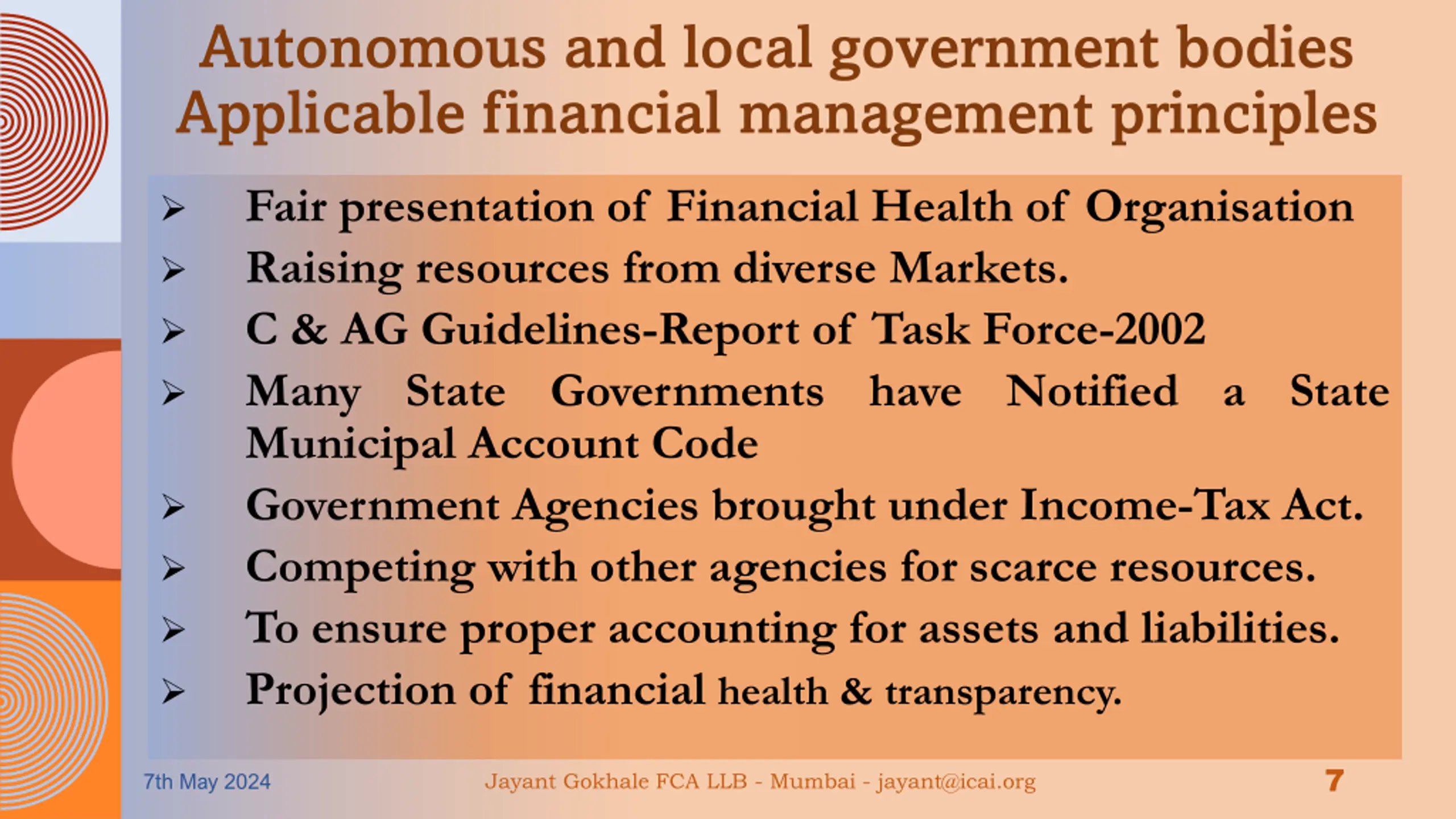 Autonomous and local government bodies
Applicable financial management principles

➢ Fair presentation of Financial Health of Organisation
➢ Raising resources from diverse Markets.
➢ C & AG Guidelines-Report of Task Force-2002
➢ Many State Governments have Notified a State Municipal Account Code
➢ Government Agencies brought under Income-Tax Act.
➢ Competing with other agencies for scarce resources.
➢ To ensure proper accounting for assets and liabilities.
➢ Projection of financial health & transparency.

7th May 2024 Jayant Gokhale FCA LLB - Mumbai - jayant@icai.org 7